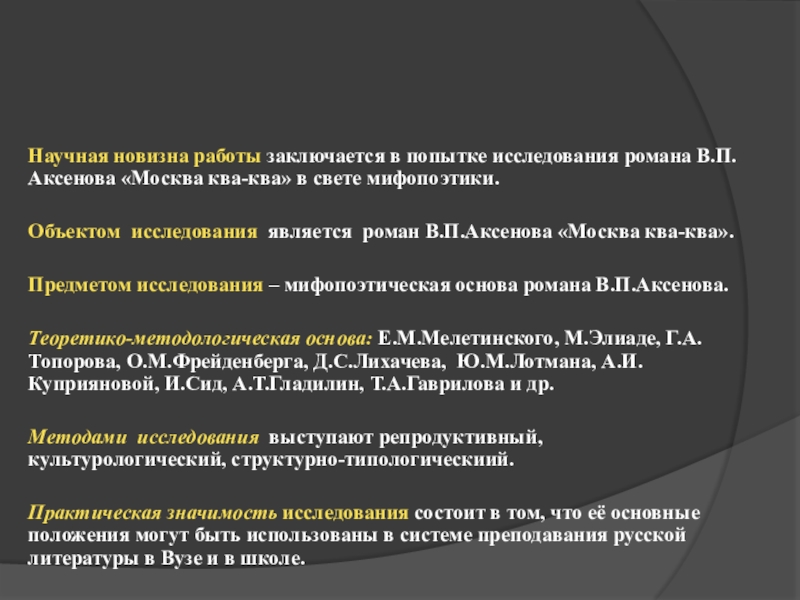 Научная новизна работы заключается в попытке исследования романа В.П. Аксенова «Москва ква-ква» в свете мифопоэтики.

Объектом исследования является роман В.П.Аксенова «Москва ква-ква».

Предметом исследования – мифопоэтическая основа романа В.П.Аксенова.

Теоретико-методологическая основа: Е.М.Мелетинского, М.Элиаде, Г.А. Топорова, О.М.Фрейденберга, Д.С.Лихачева, Ю.М.Лотмана, А.И. Куприяновой, И.Сид, А.Т.Гладилин, Т.А.Гаврилова и др.

Методами исследования выступают репродуктивный, культурологический, структурно-типологическиий.

Практическая значимость исследования состоит в том, что её основные положения могут быть использованы в системе преподавания русской литературы в Вузе и в школе.